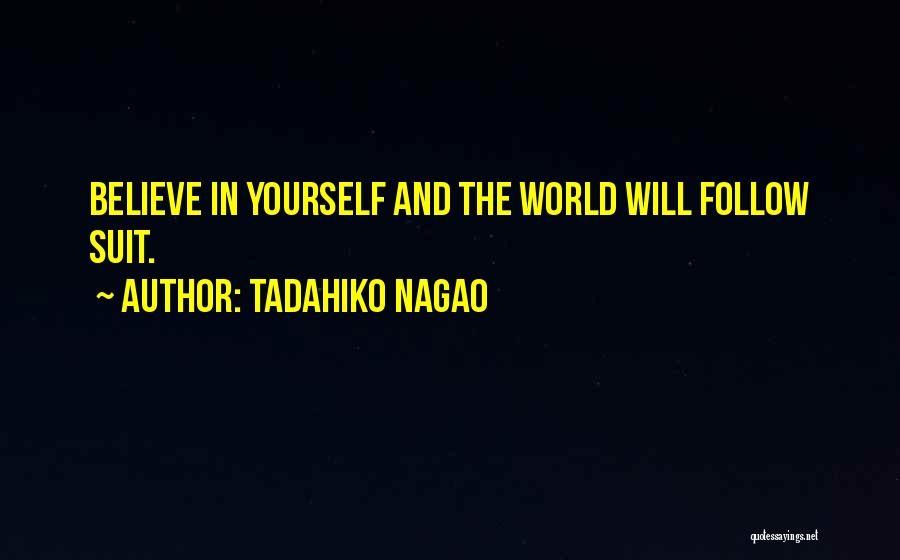 BELIEVE IN YOURSELF AND THE WORLD WILL FOLLOW SUIT.

~ AUTHOR: TADAHIKO NAGAO

quotessayings.net